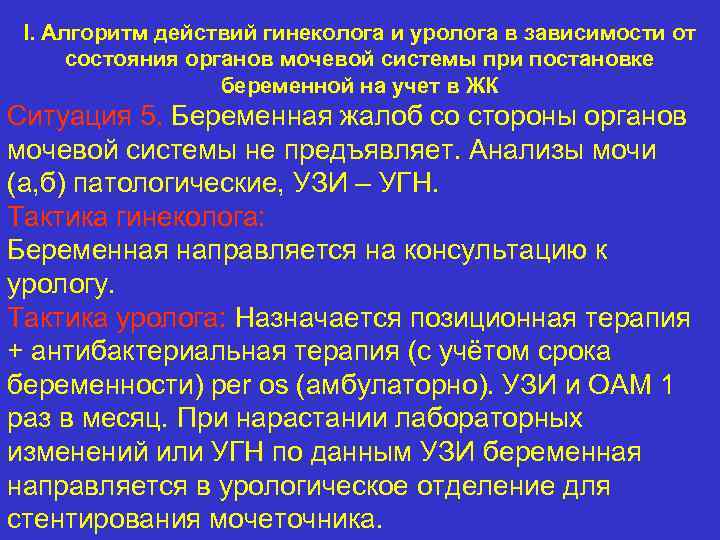 I. Алгоритм действий гинеколога и уролога в зависимости от состояния органов мочевой системы при постановке беременной на учет в ЖК

Ситуация 5. Беременная жалоб со стороны органов мочевой системы не предъявляет. Анализы мочи (а,б) патологические, УЗИ – УГН.
Тактика гинеколога:
Беременная направляется на консультацию к урологу.
Тактика уролога: Назначается позиционная терапия + антибактериальная терапия (с учётом срока беременности) per os (амбулаторно). УЗИ и ОАМ 1 раз в месяц. При нарастании лабораторных изменений или УГН по данным УЗИ беременная направляется в урологическое отделение для стентирования мочеточника.